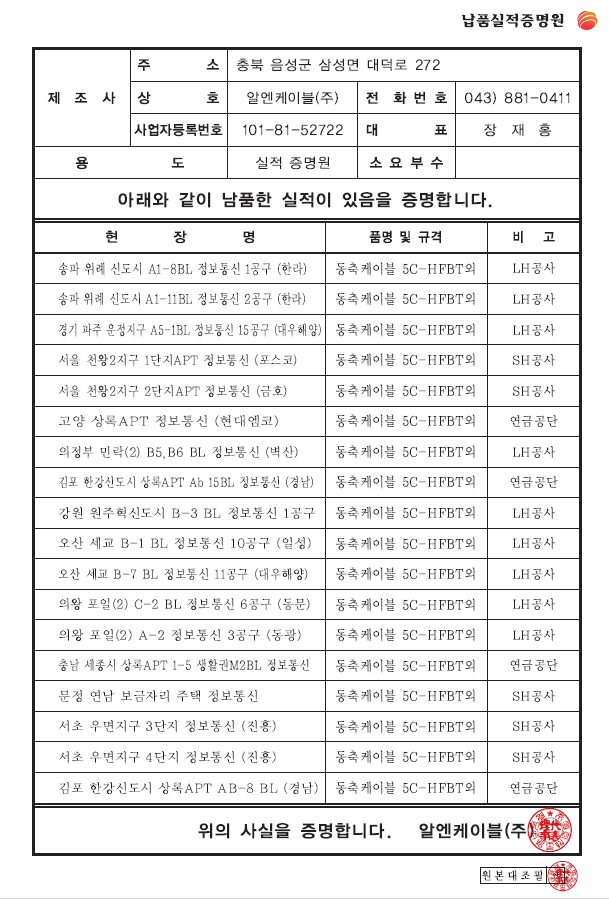 납품실적증명원

| 제 조 사 | 주 소 | 충북 음성군 삼성면 대덕로 272 | | |
|---|---|---|---|---|
| | 상 호 | 알엔케이블(주) | 전 화 번 호 | 043) 881-0411 |
| | 사업자등록번호 | 101-81-52722 | 대 표 | 장 재 홍 |
| 용 도 | | 실적 증명원 | 소 요 부 수 | |

아래와 같이 납품한 실적이 있음을 증명합니다.

| 현 장 명 | 품명 및 규격 | 비 고 |
|---|---|---|
| 송파 위례 신도시 A1-8BL 정보통신 1공구 (한라) | 동축케이블 5C-HFBT외 | LH공사 |
| 송파 위례 신도시 A1-11BL 정보통신 2공구 (한라) | 동축케이블 5C-HFBT외 | LH공사 |
| 경기 파주 운정지구 A5-1BL 정보통신 15공구 (대우해양) | 동축케이블 5C-HFBT외 | LH공사 |
| 서울 천왕2지구 1단지APT 정보통신 (포스코) | 동축케이블 5C-HFBT외 | SH공사 |
| 서울 천왕2지구 2단지APT 정보통신 (금호) | 동축케이블 5C-HFBT외 | SH공사 |
| 고양 상록APT 정보통신 (현대엠코) | 동축케이블 5C-HFBT외 | 연금공단 |
| 의정부 민락(2) B5,B6 BL 정보통신 (벽산) | 동축케이블 5C-HFBT외 | LH공사 |
| 김포 한강신도시 상록APT Ab 15BL 정보통신 (경남) | 동축케이블 5C-HFBT외 | 연금공단 |
| 강원 원주혁신도시 B-3 BL 정보통신 1공구 | 동축케이블 5C-HFBT외 | LH공사 |
| 오산 세교 B-1 BL 정보통신 10공구 (일성) | 동축케이블 5C-HFBT외 | LH공사 |
| 오산 세교 B-7 BL 정보통신 11공구 (대우해양) | 동축케이블 5C-HFBT외 | LH공사 |
| 의왕 포일(2) C-2 BL 정보통신 6공구 (동문) | 동축케이블 5C-HFBT외 | LH공사 |
| 의왕 포일(2) A-2 정보통신 3공구 (동광) | 동축케이블 5C-HFBT외 | LH공사 |
| 충남 세종시 상록APT 1-5 생활권M2BL 정보통신 | 동축케이블 5C-HFBT외 | 연금공단 |
| 문정 연남 보금자리 주택 정보통신 | 동축케이블 5C-HFBT외 | SH공사 |
| 서초 우면지구 3단지 정보통신 (진흥) | 동축케이블 5C-HFBT외 | SH공사 |
| 서초 우면지구 4단지 정보통신 (진흥) | 동축케이블 5C-HFBT외 | SH공사 |
| 김포 한강신도시 상록APT AB-8 BL (경남) | 동축케이블 5C-HFBT외 | 연금공단 |

위의 사실을 증명합니다. 알엔케이블(주)

원본대조필